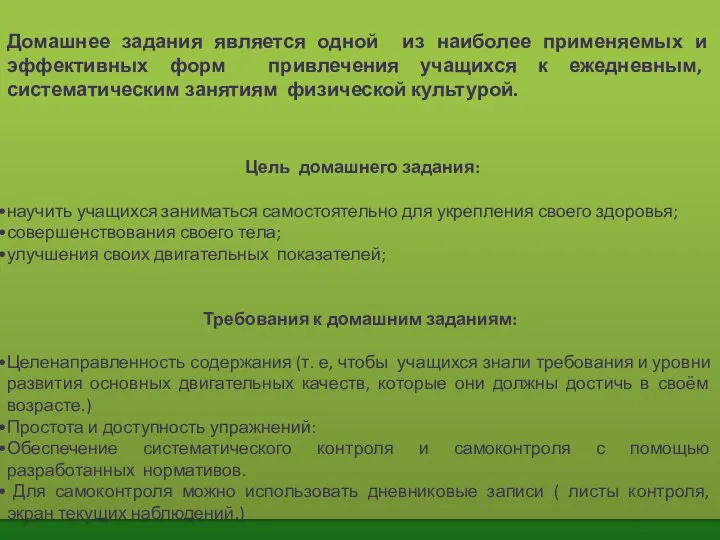 Домашнее задания является одной из наиболее применяемых и эффективных форм привлечения учащихся к ежедневным, систематическим занятиям физической культурой.

Цель домашнего задания:

•научить учащихся заниматься самостоятельно для укрепления своего здоровья;
•совершенствования своего тела;
•улучшения своих двигательных показателей;

Требования к домашним заданиям:

•Целенаправленность содержания (т. е, чтобы учащихся знали требования и уровни развития основных двигательных качеств, которые они должны достичь в своём возрасте.)
•Простота и доступность упражнений:
•Обеспечение систематического контроля и самоконтроля с помощью разработанных нормативов.
• Для самоконтроля можно использовать дневниковые записи ( листы контроля, экран текущих наблюдений.)